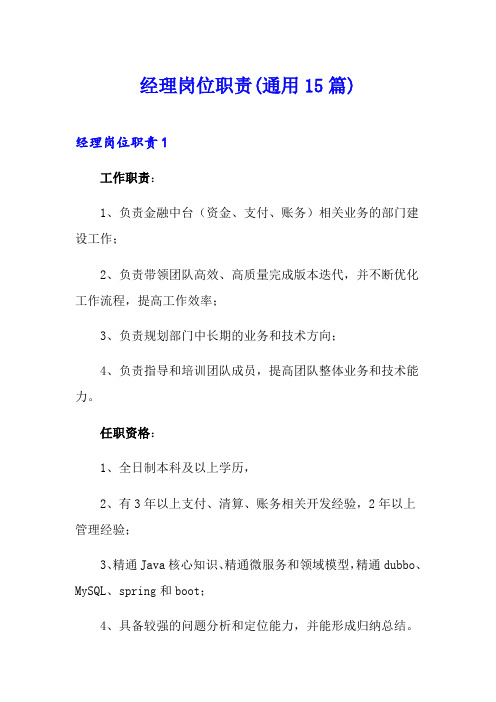 经理岗位职责(通用15篇)

经理岗位职责1

工作职责：

1、负责金融中台（资金、支付、账务）相关业务的部门建设工作；

2、负责带领团队高效、高质量完成版本迭代，并不断优化工作流程，提高工作效率；

3、负责规划部门中长期的业务和技术方向；

4、负责指导和培训团队成员，提高团队整体业务和技术能力。

任职资格：

1、全日制本科及以上学历，

2、有3年以上支付、清算、账务相关开发经验，2年以上管理经验；

3、精通Java核心知识、精通微服务和领域模型，精通dubbo、MySQL、spring和boot；

4、具备较强的问题分析和定位能力，并能形成归纳总结。